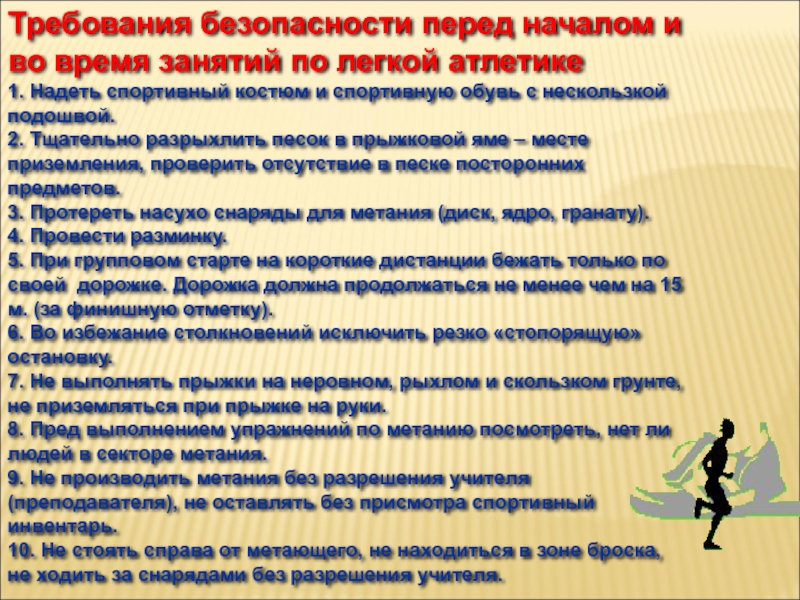 Требования безопасности перед началом и во время занятий по легкой атлетике

1. Надеть спортивный костюм и спортивную обувь с нескользкой подошвой.
2. Тщательно разрыхлить песок в прыжковой яме – месте приземления, проверить отсутствие в песке посторонних предметов.
3. Протереть насухо снаряды для метания (диск, ядро, гранату).
4. Провести разминку.
5. При групповом старте на короткие дистанции бежать только по своей дорожке. Дорожка должна продолжаться не менее чем на 15 м. (за финишную отметку).
6. Во избежание столкновений исключить резко «стопорящую» остановку.
7. Не выполнять прыжки на неровном, рыхлом и скользком грунте, не приземляться при прыжке на руки.
8. Пред выполнением упражнений по метанию посмотреть, нет ли людей в секторе метания.
9. Не производить метания без разрешения учителя (преподавателя), не оставлять без присмотра спортивный инвентарь.
10. Не стоять справа от метающего, не находиться в зоне броска, не ходить за снарядами без разрешения учителя.